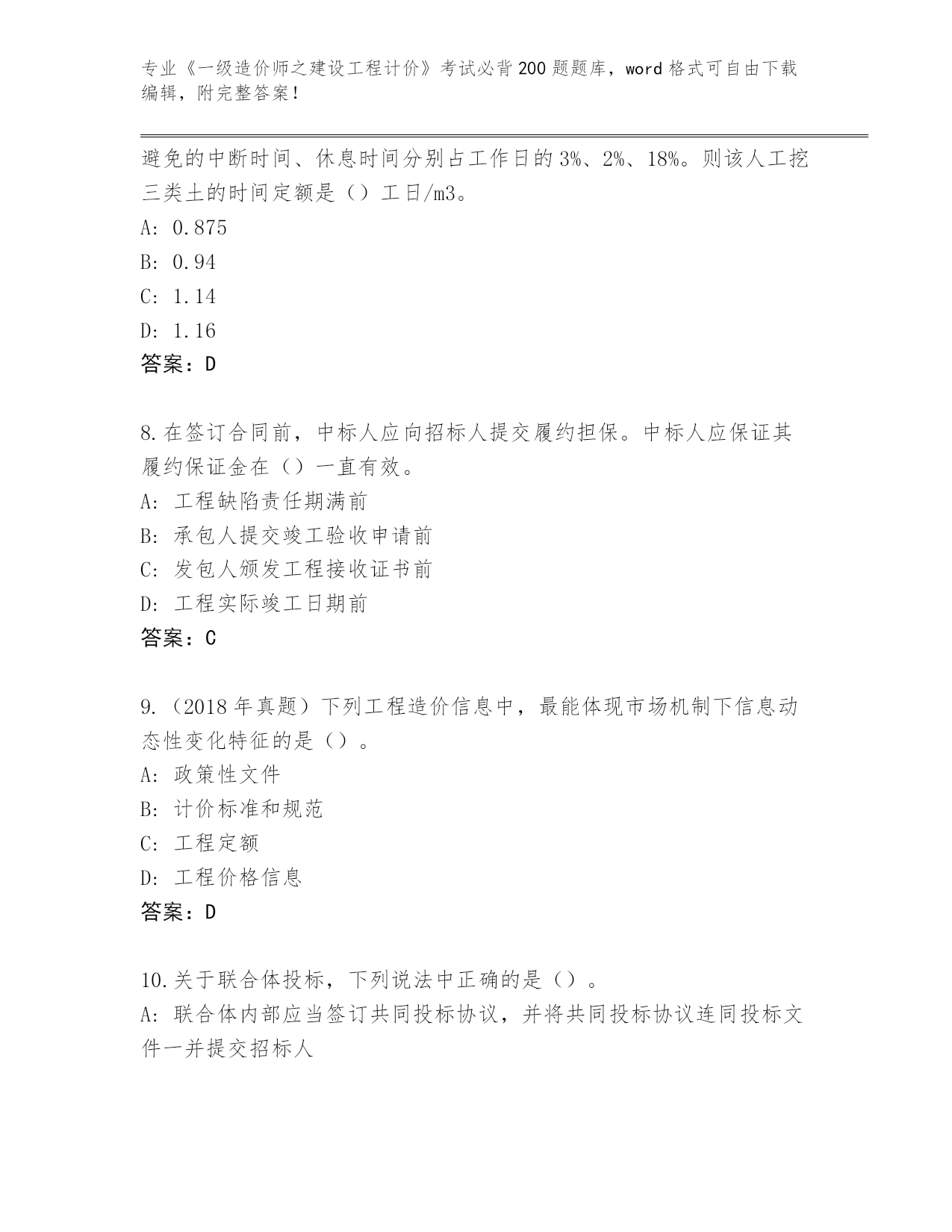 专业《一级造价师之建设工程计价》考试必背200题题库，word格式可自由下载编辑，附完整答案！

避免的中断时间、休息时间分别占工作日的3%、2%、18%。则该人工挖三类土的时间定额是（）工日/m3。
A: 0.875
B: 0.94
C: 1.14
D: 1.16
答案：D

8.在签订合同前，中标人应向招标人提交履约担保。中标人应保证其履约保证金在（）一直有效。
A: 工程缺陷责任期满前
B: 承包人提交竣工验收申请前
C: 发包人颁发工程接收证书前
D: 工程实际竣工日期前
答案：C

9.（2018年真题）下列工程造价信息中，最能体现市场机制下信息动态性变化特征的是（）。
A: 政策性文件
B: 计价标准和规范
C: 工程定额
D: 工程价格信息
答案：D

10.关于联合体投标，下列说法中正确的是（）。
A: 联合体内部应当签订共同投标协议，并将共同投标协议连同投标文件一并提交招标人